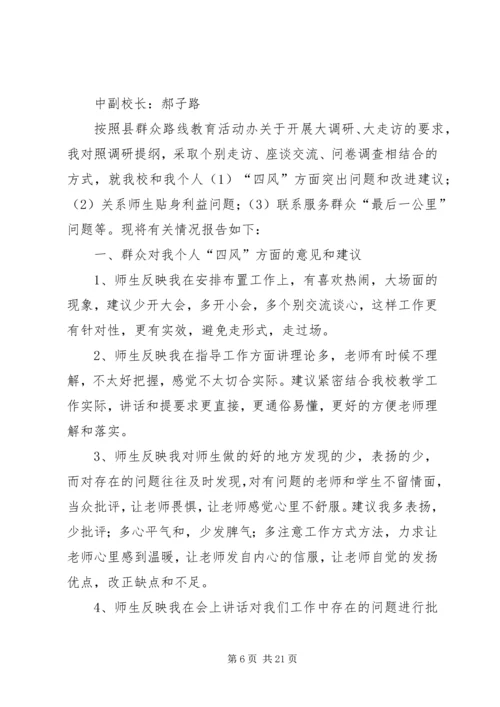 中副校长：郝子路

按照县群众路线教育活动办关于开展大调研、大走访的要求，我对照调研提纲，采取个别走访、座谈交流、问卷调查相结合的方式，就我校和我个人（1）“四风”方面突出问题和改进建议；（2）关系师生贴身利益问题；（3）联系服务群众“最后一公里”问题等。现将有关情况报告如下：

一、群众对我个人“四风”方面的意见和建议

1、师生反映我在安排布置工作上，有喜欢热闹，大场面的现象，建议少开大会，多开小会，多个别交流谈心，这样工作更有针对性，更有实效，避免走形式，走过场。

2、师生反映我在指导工作方面讲理论多，老师有时候不理解，不太好把握，感觉不太切合实际。建议紧密结合我校教学工作实际，讲话和提要求更直接，更通俗易懂，更好的方便老师理解和落实。

3、师生反映我对师生做的好的地方发现的少，表扬的少，而对存在的问题往往及时发现，对有问题的老师和学生不留情面，当众批评，让老师畏惧，让老师感觉心里不舒服。建议我多表扬，少批评；多心平气和，少发脾气；多注意工作方式方法，力求让老师心里感到温暖，让老师发自内心的信服，让老师自觉的发扬优点，改正缺点和不足。

4、师生反映我在会上讲话对我们工作中存在的问题进行批

第 6 页 共 21 页